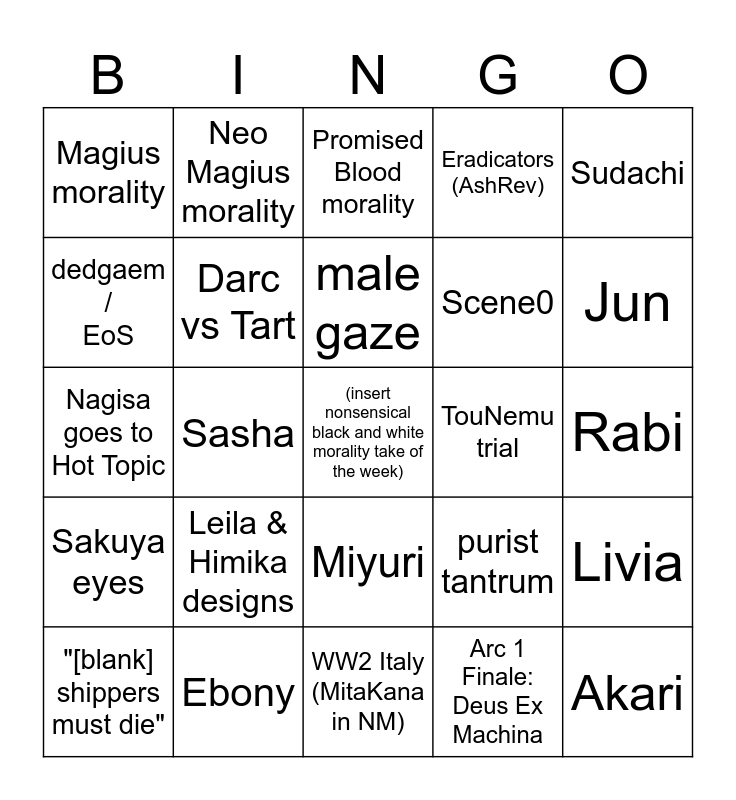 | B | I | N | G | O |
|---|---|---|---|---|
| Magius morality | Neo Magius morality | Promised Blood morality | Eradicators (AshRev) | Sudachi |
| dedgaem / EoS | Darc vs Tart | male gaze | Scene0 | Jun |
| Nagisa goes to Hot Topic | Sasha | (insert nonsensical black and white morality take of the week) | TouNemu trial | Rabi |
| Sakuya eyes | Leila & Himika designs | Miyuri | purist tantrum | Livia |
| "[blank] shippers must die" | Ebony | WW2 Italy (MitaKana in NM) | Arc 1 Finale: Deus Ex Machina | Akari |